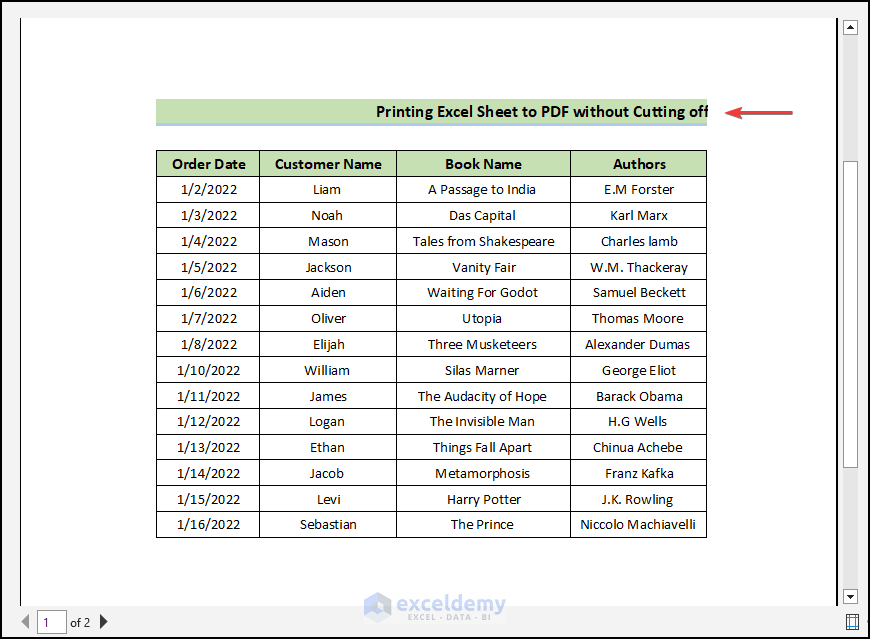 Printing Excel Sheet to PDF without Cutting off

| Order Date | Customer Name | Book Name | Authors |
|---|---|---|---|
| 1/2/2022 | Liam | A Passage to India | E.M Forster |
| 1/3/2022 | Noah | Das Capital | Karl Marx |
| 1/4/2022 | Mason | Tales from Shakespeare | Charles lamb |
| 1/5/2022 | Jackson | Vanity Fair | W.M. Thackeray |
| 1/6/2022 | Aiden | Waiting For Godot | Samuel Beckett |
| 1/7/2022 | Oliver | Utopia | Thomas Moore |
| 1/8/2022 | Elijah | Three Musketeers | Alexander Dumas |
| 1/10/2022 | William | Silas Marner | George Eliot |
| 1/11/2022 | James | The Audacity of Hope | Barack Obama |
| 1/12/2022 | Logan | The Invisible Man | H.G Wells |
| 1/13/2022 | Ethan | Things Fall Apart | Chinua Achebe |
| 1/14/2022 | Jacob | Metamorphosis | Franz Kafka |
| 1/15/2022 | Levi | Harry Potter | J.K. Rowling |
| 1/16/2022 | Sebastian | The Prince | Niccolo Machiavelli |

1 of 2

exceldemy
EXCEL · DATA · BI